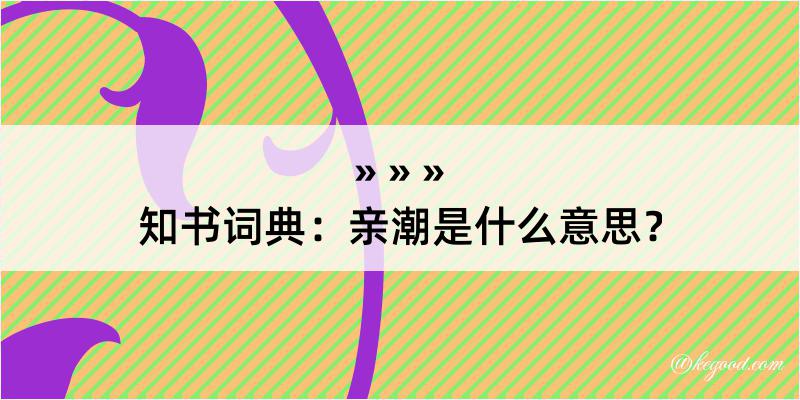 » » »
知书词典：亲潮是什么意思？

@kegood.com